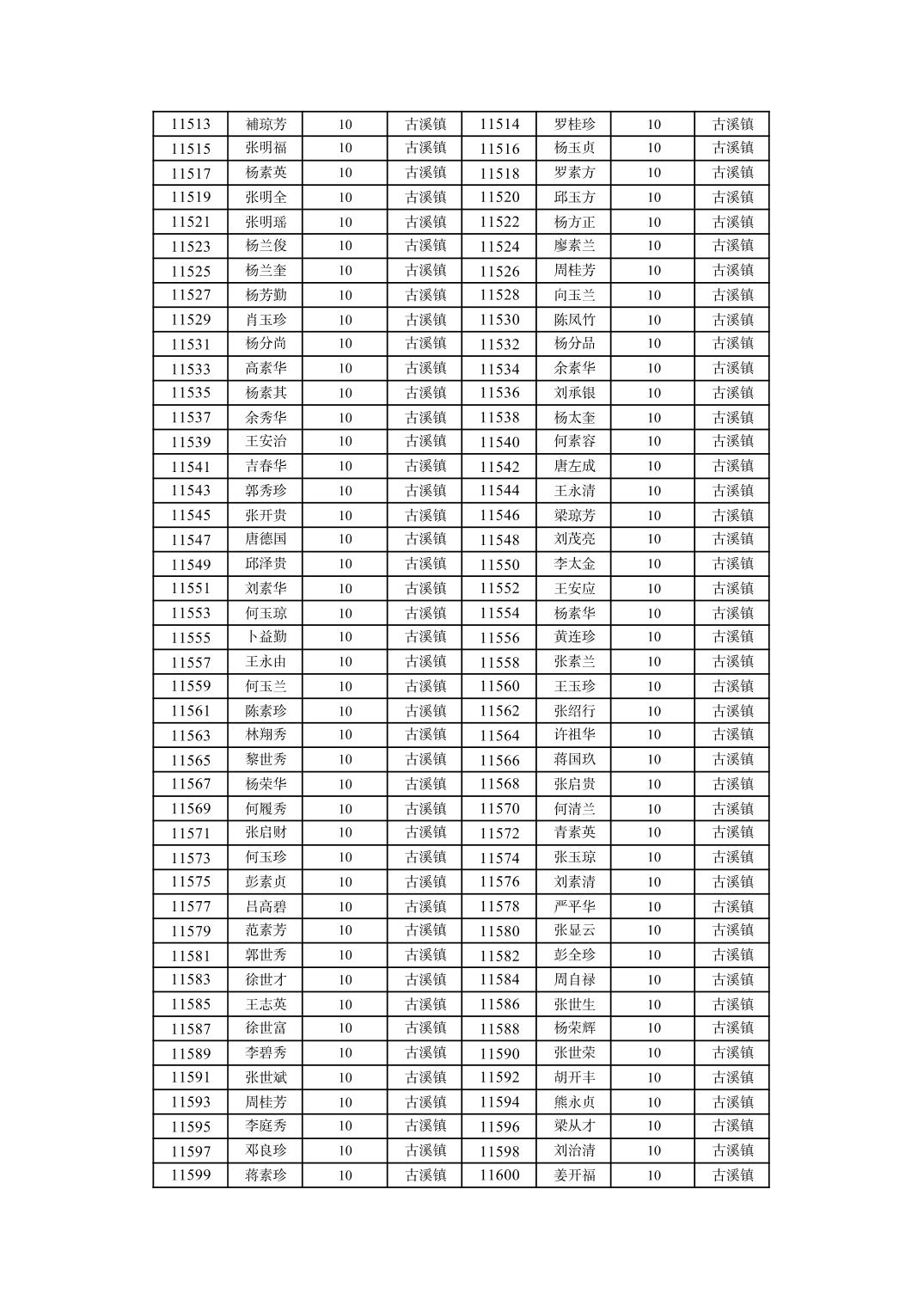 | 11513 | 補琼芳 | 10 | 古溪镇 | 11514 | 罗桂珍 | 10 | 古溪镇 |
|---|---|---|---|---|---|---|---|
| 11515 | 张明福 | 10 | 古溪镇 | 11516 | 杨玉贞 | 10 | 古溪镇 |
| 11517 | 杨素英 | 10 | 古溪镇 | 11518 | 罗素方 | 10 | 古溪镇 |
| 11519 | 张明全 | 10 | 古溪镇 | 11520 | 邱玉方 | 10 | 古溪镇 |
| 11521 | 张明瑶 | 10 | 古溪镇 | 11522 | 杨方正 | 10 | 古溪镇 |
| 11523 | 杨兰俊 | 10 | 古溪镇 | 11524 | 廖素兰 | 10 | 古溪镇 |
| 11525 | 杨兰奎 | 10 | 古溪镇 | 11526 | 周桂芳 | 10 | 古溪镇 |
| 11527 | 杨芳勤 | 10 | 古溪镇 | 11528 | 向玉兰 | 10 | 古溪镇 |
| 11529 | 肖玉珍 | 10 | 古溪镇 | 11530 | 陈凤竹 | 10 | 古溪镇 |
| 11531 | 杨分尚 | 10 | 古溪镇 | 11532 | 杨分品 | 10 | 古溪镇 |
| 11533 | 高素华 | 10 | 古溪镇 | 11534 | 余素华 | 10 | 古溪镇 |
| 11535 | 杨素其 | 10 | 古溪镇 | 11536 | 刘承银 | 10 | 古溪镇 |
| 11537 | 余秀华 | 10 | 古溪镇 | 11538 | 杨太奎 | 10 | 古溪镇 |
| 11539 | 王安治 | 10 | 古溪镇 | 11540 | 何素容 | 10 | 古溪镇 |
| 11541 | 吉春华 | 10 | 古溪镇 | 11542 | 唐左成 | 10 | 古溪镇 |
| 11543 | 郭秀珍 | 10 | 古溪镇 | 11544 | 王永清 | 10 | 古溪镇 |
| 11545 | 张开贵 | 10 | 古溪镇 | 11546 | 梁琼芳 | 10 | 古溪镇 |
| 11547 | 唐德国 | 10 | 古溪镇 | 11548 | 刘茂亮 | 10 | 古溪镇 |
| 11549 | 邱泽贵 | 10 | 古溪镇 | 11550 | 李太金 | 10 | 古溪镇 |
| 11551 | 刘素华 | 10 | 古溪镇 | 11552 | 王安应 | 10 | 古溪镇 |
| 11553 | 何玉琼 | 10 | 古溪镇 | 11554 | 杨素华 | 10 | 古溪镇 |
| 11555 | 卜益勤 | 10 | 古溪镇 | 11556 | 黄连珍 | 10 | 古溪镇 |
| 11557 | 王永由 | 10 | 古溪镇 | 11558 | 张素兰 | 10 | 古溪镇 |
| 11559 | 何玉兰 | 10 | 古溪镇 | 11560 | 王玉珍 | 10 | 古溪镇 |
| 11561 | 陈素珍 | 10 | 古溪镇 | 11562 | 张绍行 | 10 | 古溪镇 |
| 11563 | 林翔秀 | 10 | 古溪镇 | 11564 | 许祖华 | 10 | 古溪镇 |
| 11565 | 黎世秀 | 10 | 古溪镇 | 11566 | 蒋国玖 | 10 | 古溪镇 |
| 11567 | 杨荣华 | 10 | 古溪镇 | 11568 | 张启贵 | 10 | 古溪镇 |
| 11569 | 何履秀 | 10 | 古溪镇 | 11570 | 何清兰 | 10 | 古溪镇 |
| 11571 | 张启财 | 10 | 古溪镇 | 11572 | 青素英 | 10 | 古溪镇 |
| 11573 | 何玉珍 | 10 | 古溪镇 | 11574 | 张玉琼 | 10 | 古溪镇 |
| 11575 | 彭素贞 | 10 | 古溪镇 | 11576 | 刘素清 | 10 | 古溪镇 |
| 11577 | 吕高碧 | 10 | 古溪镇 | 11578 | 严平华 | 10 | 古溪镇 |
| 11579 | 范素芳 | 10 | 古溪镇 | 11580 | 张显云 | 10 | 古溪镇 |
| 11581 | 郭世秀 | 10 | 古溪镇 | 11582 | 彭全珍 | 10 | 古溪镇 |
| 11583 | 徐世才 | 10 | 古溪镇 | 11584 | 周自禄 | 10 | 古溪镇 |
| 11585 | 王志英 | 10 | 古溪镇 | 11586 | 张世生 | 10 | 古溪镇 |
| 11587 | 徐世富 | 10 | 古溪镇 | 11588 | 杨荣辉 | 10 | 古溪镇 |
| 11589 | 李碧秀 | 10 | 古溪镇 | 11590 | 张世荣 | 10 | 古溪镇 |
| 11591 | 张世斌 | 10 | 古溪镇 | 11592 | 胡开丰 | 10 | 古溪镇 |
| 11593 | 周桂芳 | 10 | 古溪镇 | 11594 | 熊永贞 | 10 | 古溪镇 |
| 11595 | 李庭秀 | 10 | 古溪镇 | 11596 | 梁从才 | 10 | 古溪镇 |
| 11597 | 邓良珍 | 10 | 古溪镇 | 11598 | 刘治清 | 10 | 古溪镇 |
| 11599 | 蒋素珍 | 10 | 古溪镇 | 11600 | 姜开福 | 10 | 古溪镇 |